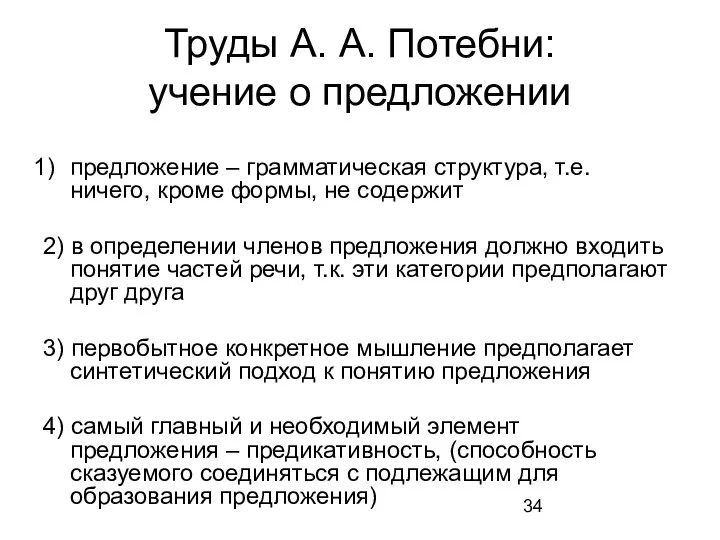 Труды А. А. Потебни:
учение о предложении

1) предложение – грамматическая структура, т.е. ничего, кроме формы, не содержит

2) в определении членов предложения должно входить понятие частей речи, т.к. эти категории предполагают друг друга

3) первобытное конкретное мышление предполагает синтетический подход к понятию предложения

4) самый главный и необходимый элемент предложения – предикативность, (способность сказуемого соединяться с подлежащим для образования предложения)

34